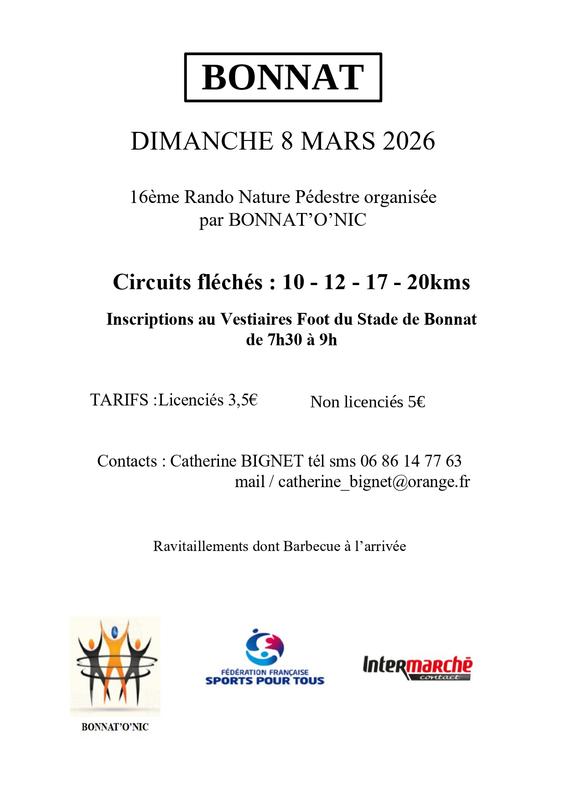 BONNAT

DIMANCHE 8 MARS 2026

16ème Rando Nature Pédestre organisée par BONNAT'O'NIC

Circuits fléchés : 10 - 12 - 17 - 20kms

Inscriptions au Vestiaires Foot du Stade de Bonnat de 7h30 à 9h

TARIFS :Licenciés 3,5€

Non licenciés 5€

Contacts : Catherine BIGNET tél sms 06 86 14 77 63
mail / catherine_bignet@orange.fr

Ravitaillements dont Barbecue à l'arrivée

BONNAT'O'NIC

FÉDÉRATION FRANÇAISE
SPORTS POUR TOUS

Intermarché
contact